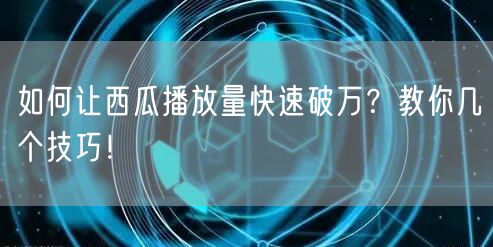 如何让西瓜播放量快速破万？教你几个技巧！